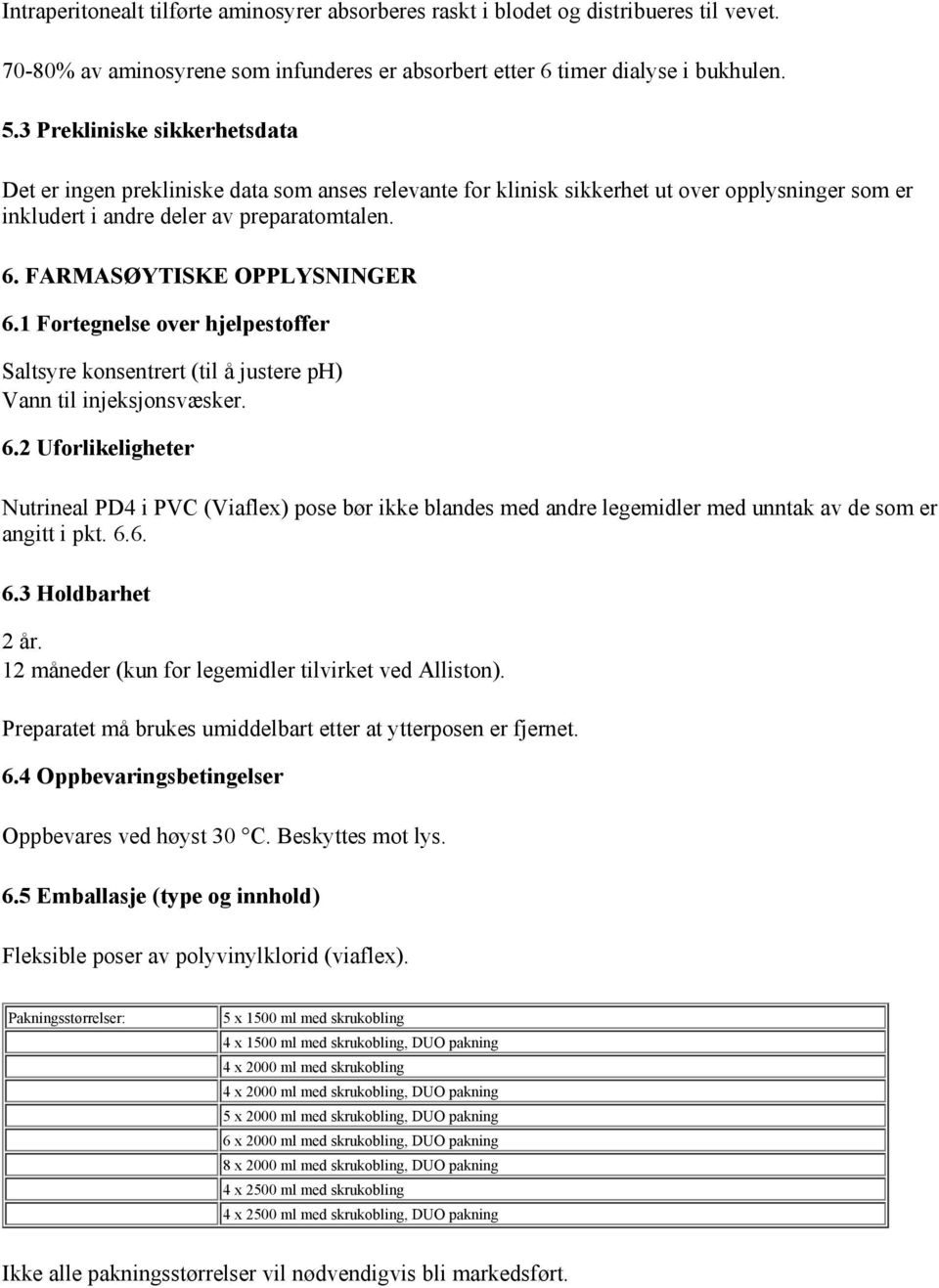 Intraperitonealt tilførte aminosyrer absorberes raskt i blodet og distribueres til vevet.

70-80% av aminosyrene som infunderes er absorbert etter 6 timer dialyse i bukhulen.

5.3 Prekliniske sikkerhetsdata

Det er ingen prekliniske data som anses relevante for klinisk sikkerhet ut over opplysninger som er inkludert i andre deler av preparatomtalen.

6. FARMASØYTISKE OPPLYSNINGER

6.1 Fortegnelse over hjelpestoffer

Saltsyre konsentrert (til å justere pH)
Vann til injeksjonsvæsker.

6.2 Uforlikeligheter

Nutrineal PD4 i PVC (Viaflex) pose bør ikke blandes med andre legemidler med unntak av de som er angitt i pkt. 6.6.

6.3 Holdbarhet

2 år.
12 måneder (kun for legemidler tilvirket ved Alliston).

Preparatet må brukes umiddelbart etter at ytterposen er fjernet.

6.4 Oppbevaringsbetingelser

Oppbevares ved høyst 30 °C. Beskyttes mot lys.

6.5 Emballasje (type og innhold)

Fleksible poser av polyvinylklorid (viaflex).

| Pakningsstørrelser: | 5 x 1500 ml med skrukobling |
|---|---|
| | 4 x 1500 ml med skrukobling, DUO pakning |
| | 4 x 2000 ml med skrukobling |
| | 4 x 2000 ml med skrukobling, DUO pakning |
| | 5 x 2000 ml med skrukobling, DUO pakning |
| | 6 x 2000 ml med skrukobling, DUO pakning |
| | 8 x 2000 ml med skrukobling, DUO pakning |
| | 4 x 2500 ml med skrukobling |
| | 4 x 2500 ml med skrukobling, DUO pakning |

Ikke alle pakningsstørrelser vil nødvendigvis bli markedsført.